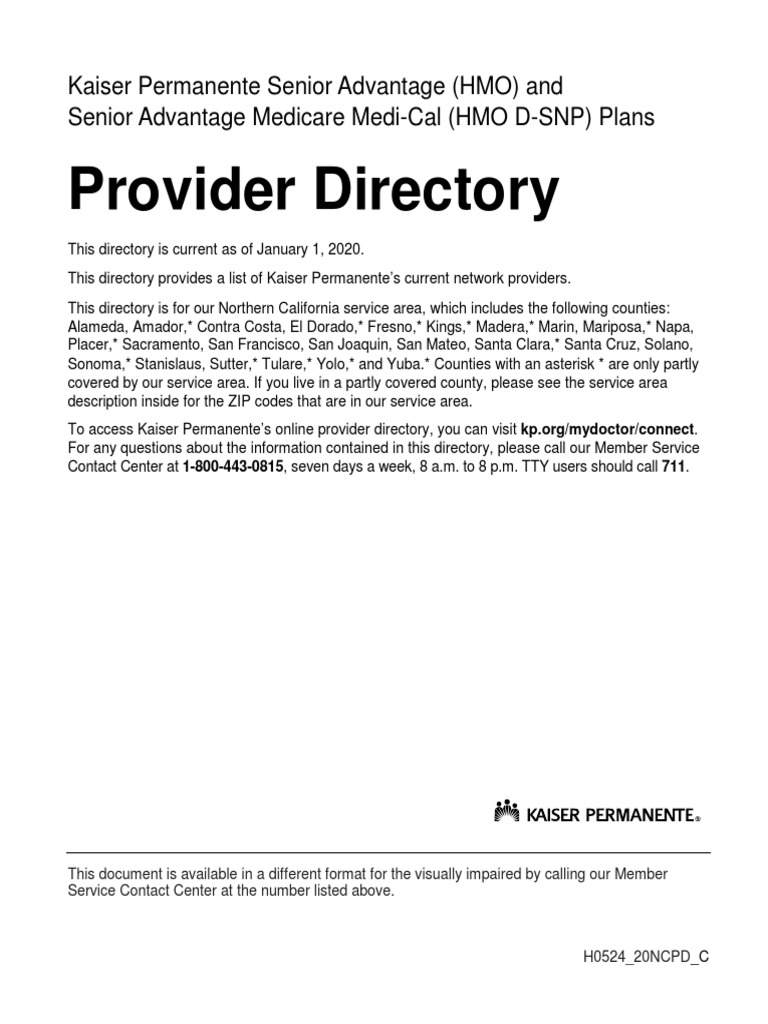 Kaiser Permanente Senior Advantage (HMO) and Senior Advantage Medicare Medi-Cal (HMO D-SNP) Plans

Provider Directory

This directory is current as of January 1, 2020.

This directory provides a list of Kaiser Permanente's current network providers.

This directory is for our Northern California service area, which includes the following counties: Alameda, Amador,* Contra Costa, El Dorado,* Fresno,* Kings,* Madera,* Marin, Mariposa,* Napa, Placer,* Sacramento, San Francisco, San Joaquin, San Mateo, Santa Clara,* Santa Cruz, Solano, Sonoma,* Stanislaus, Sutter,* Tulare,* Yolo,* and Yuba.* Counties with an asterisk * are only partly covered by our service area. If you live in a partly covered county, please see the service area description inside for the ZIP codes that are in our service area.

To access Kaiser Permanente's online provider directory, you can visit kp.org/mydoctor/connect. For any questions about the information contained in this directory, please call our Member Service Contact Center at 1-800-443-0815, seven days a week, 8 a.m. to 8 p.m. TTY users should call 711.

KAISER PERMANENTE®

This document is available in a different format for the visually impaired by calling our Member Service Contact Center at the number listed above.

H0524_20NCPD_C